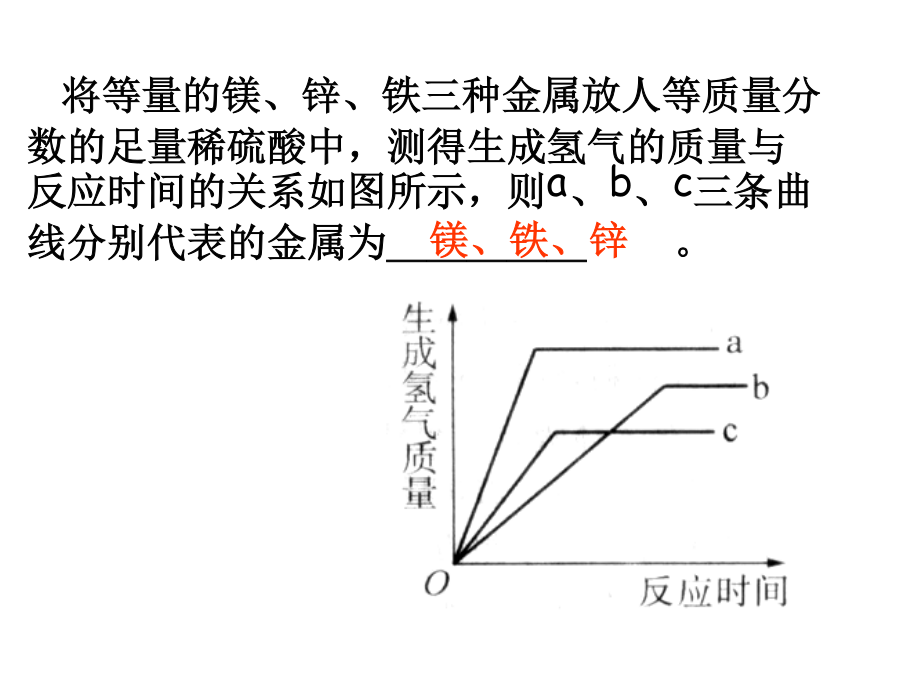 将等量的镁、锌、铁三种金属放人等质量分数的足量稀硫酸中，测得生成氢气的质量与反应时间的关系如图所示，则a、b、c三条曲线分别代表的金属为 镁、铁、锌 。

生成氢气质量
a
b
c
O
反应时间